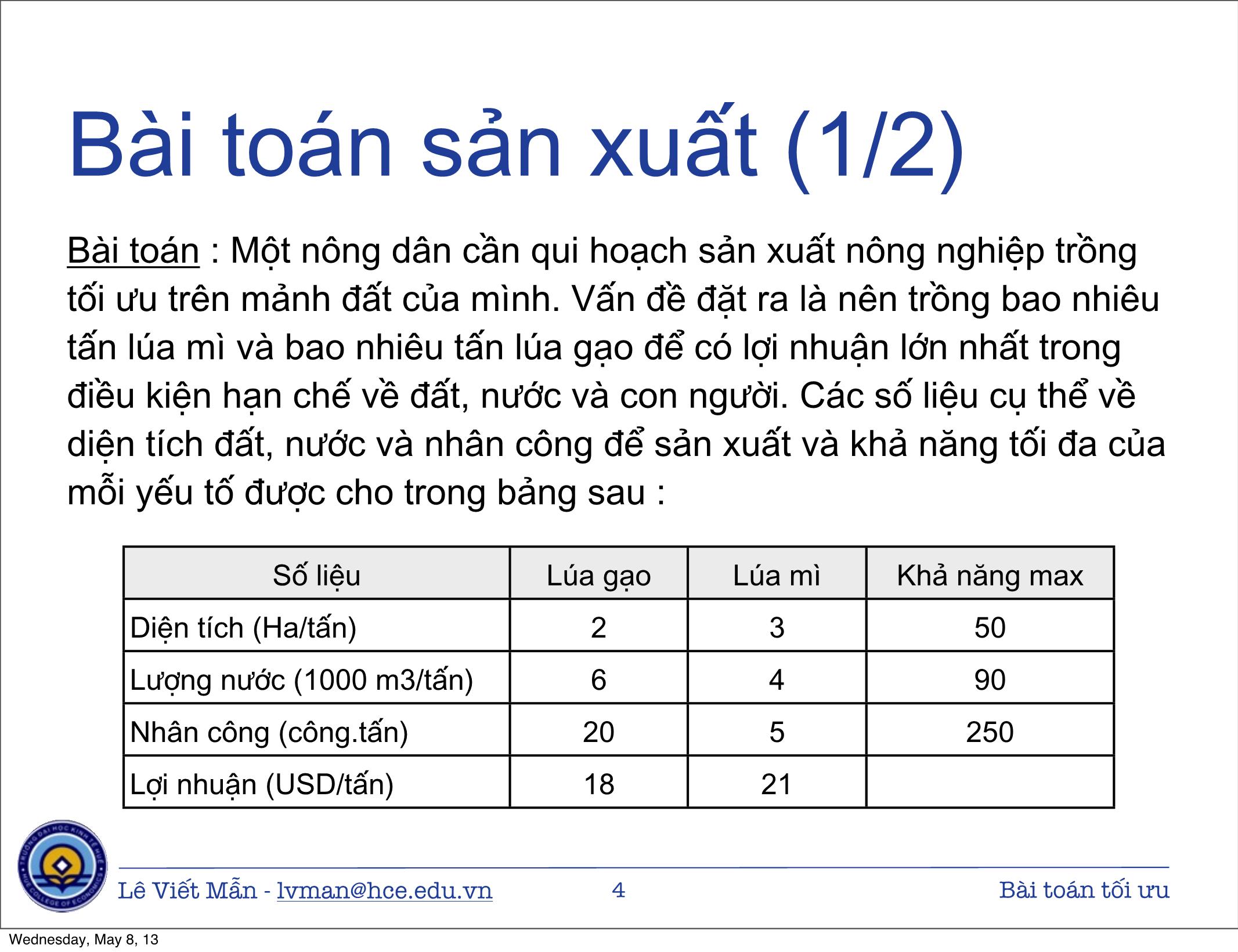 Bài toán sản xuất (1/2)

Bài toán : Một nông dân cần qui hoạch sản xuất nông nghiệp trồng tối ưu trên mảnh đất của mình. Vấn đề đặt ra là nên trồng bao nhiêu tấn lúa mì và bao nhiêu tấn lúa gạo để có lợi nhuận lớn nhất trong điều kiện hạn chế về đất, nước và con người. Các số liệu cụ thể về diện tích đất, nước và nhân công để sản xuất và khả năng tối đa của mỗi yếu tố được cho trong bảng sau :

| Số liệu | Lúa gạo | Lúa mì | Khả năng max |
|---|---|---|---|
| Diện tích (Ha/tấn) | 2 | 3 | 50 |
| Lượng nước (1000 m3/tấn) | 6 | 4 | 90 |
| Nhân công (công.tấn) | 20 | 5 | 250 |
| Lợi nhuận (USD/tấn) | 18 | 21 | |

TRƯỜNG ĐẠI HỌC KINH TẾ HUẾ HUE COLLEGE OF ECONOMICS

Lê Viết Mẫn - lvman@hce.edu.vn 4 Bài toán tối ưu

Wednesday, May 8, 13